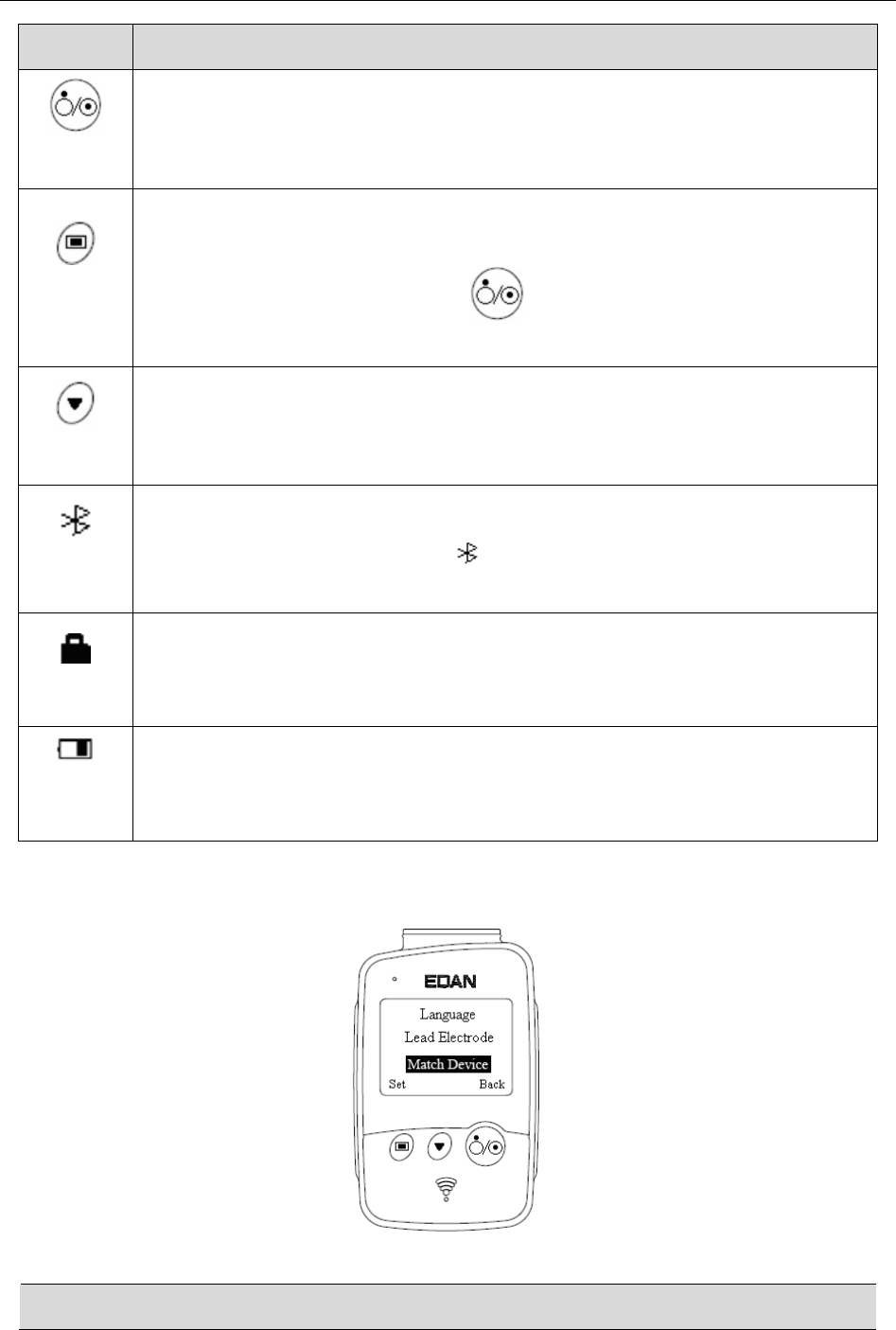 EDAN

Language

Lead Electrode

Match Device

Set

Back